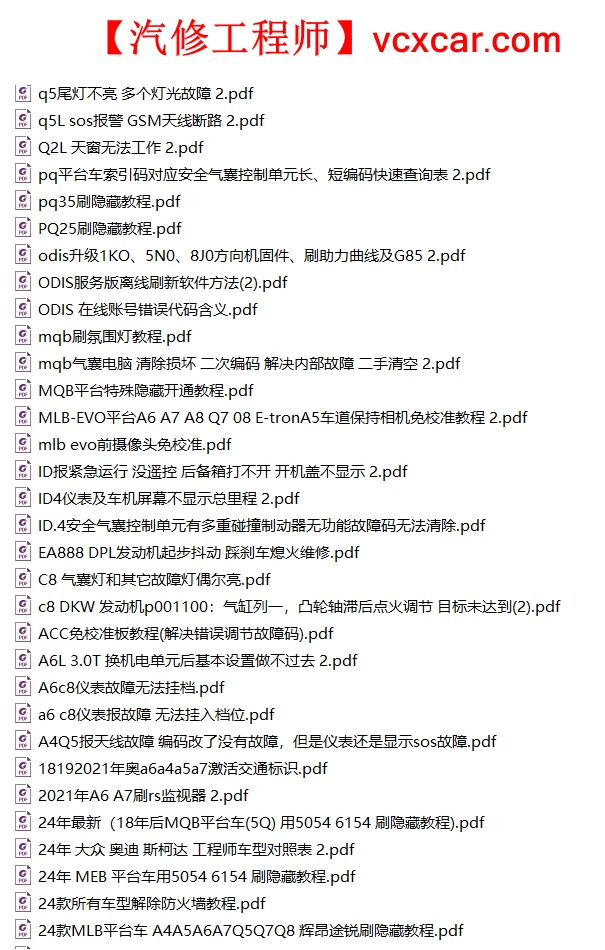 【汽修工程师】vcxcar.com

q5尾灯不亮 多个灯光故障 2.pdf
q5L sos报警 GSM天线断路 2.pdf
Q2L 天窗无法工作 2.pdf
pq平台车索引码对应安全气囊控制单元长、短编码快速查询表 2.pdf
pq35刷隐藏教程.pdf
PQ25刷隐藏教程.pdf
odis升级1KO、5N0、8J0方向机固件、刷助力曲线及G85 2.pdf
ODIS服务版离线刷新软件方法(2).pdf
ODIS 在线账号错误代码含义.pdf
mqb刷氛围灯教程.pdf
mqb气囊电脑 清除损坏 二次编码 解决内部故障 二手清空 2.pdf
MQB平台特殊隐藏开通教程.pdf
MLB-EVO平台A6 A7 A8 Q7 08 E-tronA5车道保持相机免校准教程 2.pdf
mlb evo前摄像头免校准.pdf
ID报紧急运行 没遥控 后备箱打不开 开机盖不显示 2.pdf
ID4仪表及车机屏幕不显示总里程 2.pdf
ID.4安全气囊控制单元有多重碰撞制动器无功能故障码无法清除.pdf
EA888 DPL发动机起步抖动 踩刹车熄火维修.pdf
C8 气囊灯和其它故障灯偶尔亮.pdf
c8 DKW 发动机p001100：气缸列一，凸轮轴滞后点火调节 目标未达到(2).pdf
ACC免校准板教程(解决错误调节故障码).pdf
A6L 3.0T 换机电单元后基本设置做不过去 2.pdf
A6c8仪表故障无法挂档.pdf
a6 c8仪表报故障 无法挂入档位.pdf
A4Q5报天线故障 编码改了没有故障，但是仪表还是显示sos故障.pdf
18192021年奥a6a4a5a7激活交通标识.pdf
2021年A6 A7刷rs监视器 2.pdf
24年最新（18年后MQB平台车(5Q) 用5054 6154 刷隐藏教程).pdf
24年 大众 奥迪 斯柯达 工程师车型对照表 2.pdf
24年 MEB 平台车用5054 6154 刷隐藏教程.pdf
24款所有车型解除防火墙教程.pdf
24款MLB平台车 A4A5A6A7Q5Q7Q8 辉昂途锐刷隐藏教程.pdf